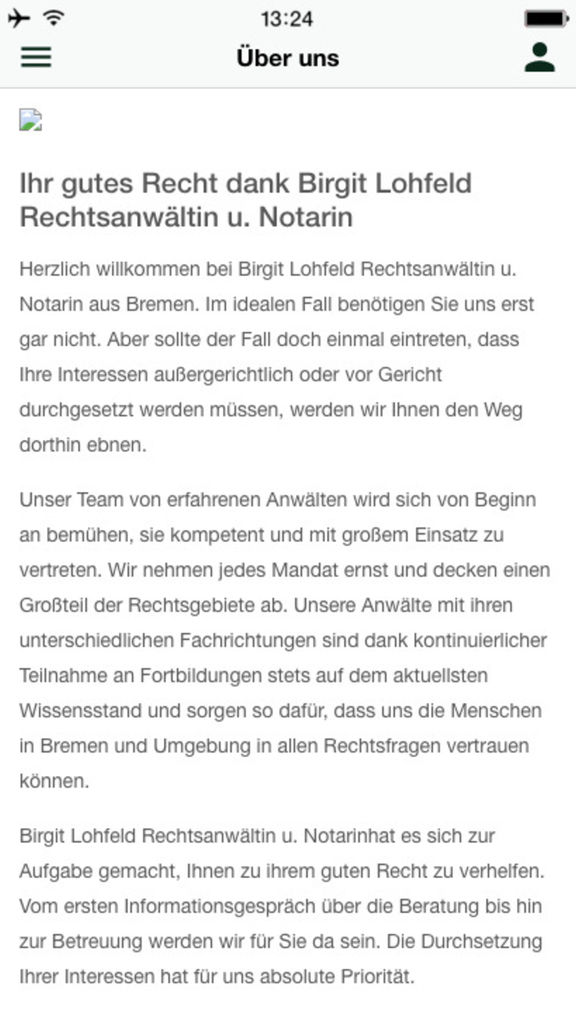 13:24

Über uns

Ihr gutes Recht dank Birgit Lohfeld Rechtsanwältin u. Notarin

Herzlich willkommen bei Birgit Lohfeld Rechtsanwältin u. Notarin aus Bremen. Im idealen Fall benötigen Sie uns erst gar nicht. Aber sollte der Fall doch einmal eintreten, dass Ihre Interessen außergerichtlich oder vor Gericht durchgesetzt werden müssen, werden wir Ihnen den Weg dorthin ebnen.

Unser Team von erfahrenen Anwälten wird sich von Beginn an bemühen, sie kompetent und mit großem Einsatz zu vertreten. Wir nehmen jedes Mandat ernst und decken einen Großteil der Rechtsgebiete ab. Unsere Anwälte mit ihren unterschiedlichen Fachrichtungen sind dank kontinuierlicher Teilnahme an Fortbildungen stets auf dem aktuellsten Wissensstand und sorgen so dafür, dass uns die Menschen in Bremen und Umgebung in allen Rechtsfragen vertrauen können.

Birgit Lohfeld Rechtsanwältin u. Notarinhat es sich zur Aufgabe gemacht, Ihnen zu ihrem guten Recht zu verhelfen. Vom ersten Informationsgespräch über die Beratung bis hin zur Betreuung werden wir für Sie da sein. Die Durchsetzung Ihrer Interessen hat für uns absolute Priorität.